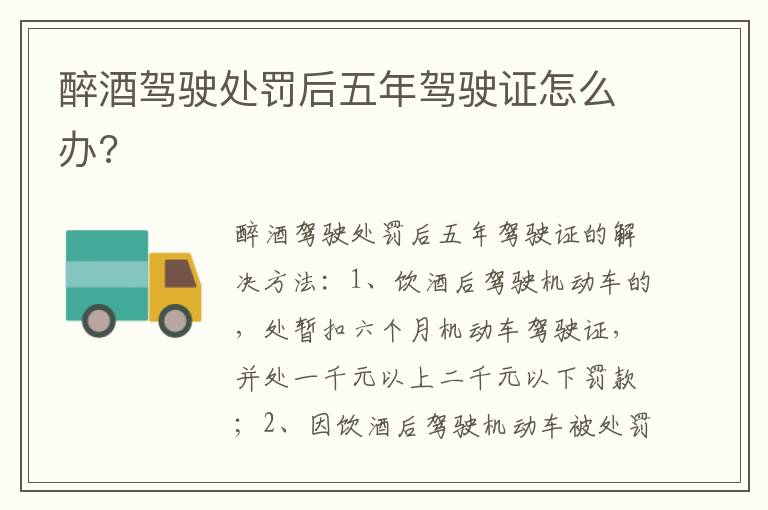 醉酒驾驶处罚后五年驾驶证怎么办？

醉酒驾驶处罚后五年驾驶证的解决方法：1、饮酒后驾驶机动车的，处暂扣六个月机动车驾驶证，并处一千元以上二千元以下罚款；2、因饮酒后驾驶机动车被处罚